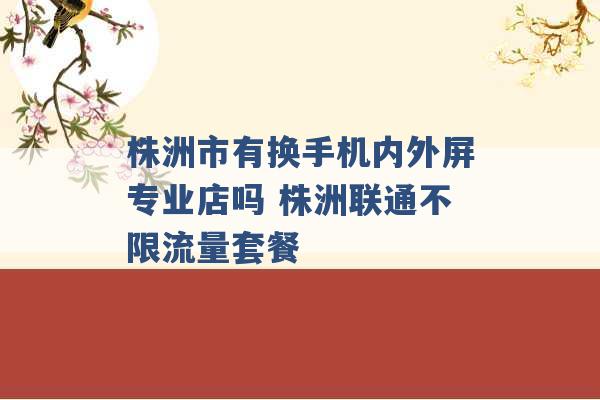 株洲市有换手机内外屏专业店吗 株洲联通不限流量套餐